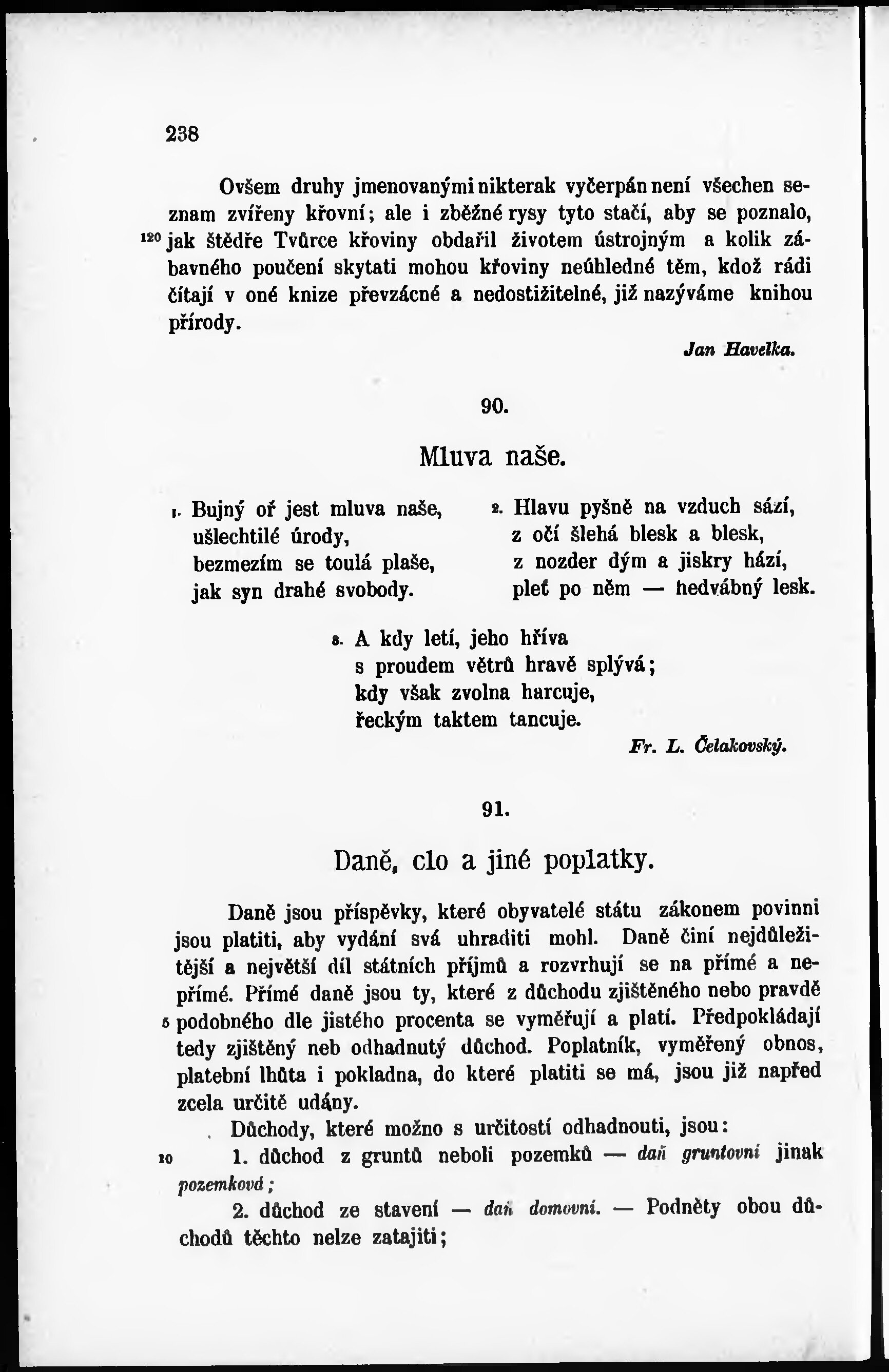 238

Ovšem druhy jmenovanými nikterak vyčerpán není všechen seznam zvířeny křovní; ale i zběžné rysy tyto stačí, aby se poznalo, 120 jak štědře Tvůrce křoviny obdařil životem ústrojným a kolik zábavného poučení skytati mohou křoviny neúhledné těm, kdož rádi čítají v oné knize převzácné a nedostižitelné, již nazýváme knihou přírody.

Jan Havelka.

90.

Mluva naše.

1. Bujný oř jest mluva naše,
ušlechtilé úrody,
bezmezím se toulá plaše,
jak syn drahé svobody.

2. Hlavu pyšně na vzduch sází,
z očí šlehá blesk a blesk,
z nozder dým a jiskry hází,
pleť po něm — hedvábný lesk.

3. A kdy letí, jeho hříva
s proudem větrů hravě splývá;
kdy však zvolna harcuje,
řeckým taktem tancuje.

Fr. L. Čelakovský.

91.

Daně, clo a jiné poplatky.

Daně jsou příspěvky, které obyvatelé státu zákonem povinni jsou platiti, aby vydání svá uhraditi mohl. Daně činí nejdůležitější a největší díl státních příjmů a rozvrhují se na přímé a nepřímé. Přímé daně jsou ty, které z důchodu zjištěného nebo pravdě 5 podobného dle jistého procenta se vyměřují a platí. Předpokládají tedy zjištěný neb odhadnutý důchod. Poplatník, vyměřený obnos, platební lhůta i pokladna, do které platiti se má, jsou již napřed zcela určitě udány.

Důchody, které možno s určitostí odhadnouti, jsou:

10 1. důchod z gruntů neboli pozemků — daň gruntovní jinak pozemková;

2. důchod ze stavení — daň domovní. — Podněty obou důchodů těchto nelze zatajiti;